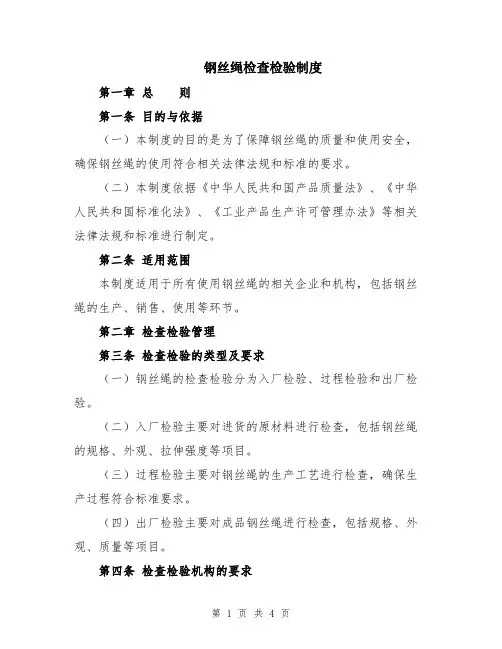 钢丝绳检查检验制度

第一章 总 则

第一条 目的与依据

（一）本制度的目的是为了保障钢丝绳的质量和使用安全，确保钢丝绳的使用符合相关法律法规和标准的要求。

（二）本制度依据《中华人民共和国产品质量法》、《中华人民共和国标准化法》、《工业产品生产许可管理办法》等相关法律法规和标准进行制定。

第二条 适用范围

本制度适用于所有使用钢丝绳的相关企业和机构，包括钢丝绳的生产、销售、使用等环节。

第二章 检查检验管理

第三条 检查检验的类型及要求

（一）钢丝绳的检查检验分为入厂检验、过程检验和出厂检验。

（二）入厂检验主要对进货的原材料进行检查，包括钢丝绳的规格、外观、拉伸强度等项目。

（三）过程检验主要对钢丝绳的生产工艺进行检查，确保生产过程符合标准要求。

（四）出厂检验主要对成品钢丝绳进行检查，包括规格、外观、质量等项目。

第四条 检查检验机构的要求

第 1 页 共 4 页